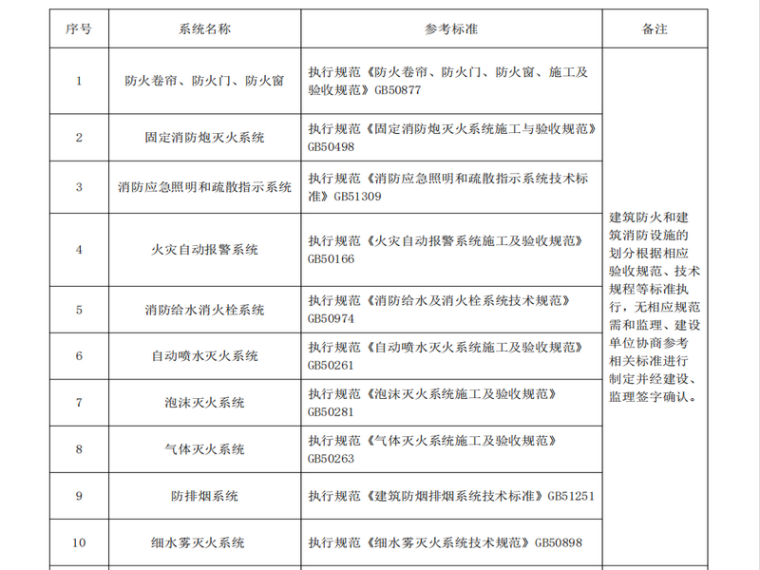 | 序号 | 系统名称 | 参考标准 | 备注 |
|---|---|---|---|
| 1 | 防火卷帘、防火门、防火窗 | 执行规范《防火卷帘、防火门、防火窗、施工及验收规范》GB50877 | 建筑防火和建筑消防设施的划分根据相应验收规范、技术规程等标准执行，无相应规范需和监理、建设单位协商参考相关标准进行制定并经建设、监理签字确认。 |
| 2 | 固定消防炮灭火系统 | 执行规范《固定消防炮灭火系统施工与验收规范》GB50498 | |
| 3 | 消防应急照明和疏散指示系统 | 执行规范《消防应急照明和疏散指示系统技术标准》GB51309 | |
| 4 | 火灾自动报警系统 | 执行规范《火灾自动报警系统施工及验收规范》GB50166 | |
| 5 | 消防给水消火栓系统 | 执行规范《消防给水及消火栓系统技术规范》GB50974 | |
| 6 | 自动喷水灭火系统 | 执行规范《自动喷水灭火系统施工及验收规范》GB50261 | |
| 7 | 泡沫灭火系统 | 执行规范《泡沫灭火系统施工及验收规范》GB50281 | |
| 8 | 气体灭火系统 | 执行规范《气体灭火系统施工及验收规范》GB50263 | |
| 9 | 防排烟系统 | 执行规范《建筑防烟排烟系统技术标准》GB51251 | |
| 10 | 细水雾灭火系统 | 执行规范《细水雾灭火系统技术规范》GB50898 | |